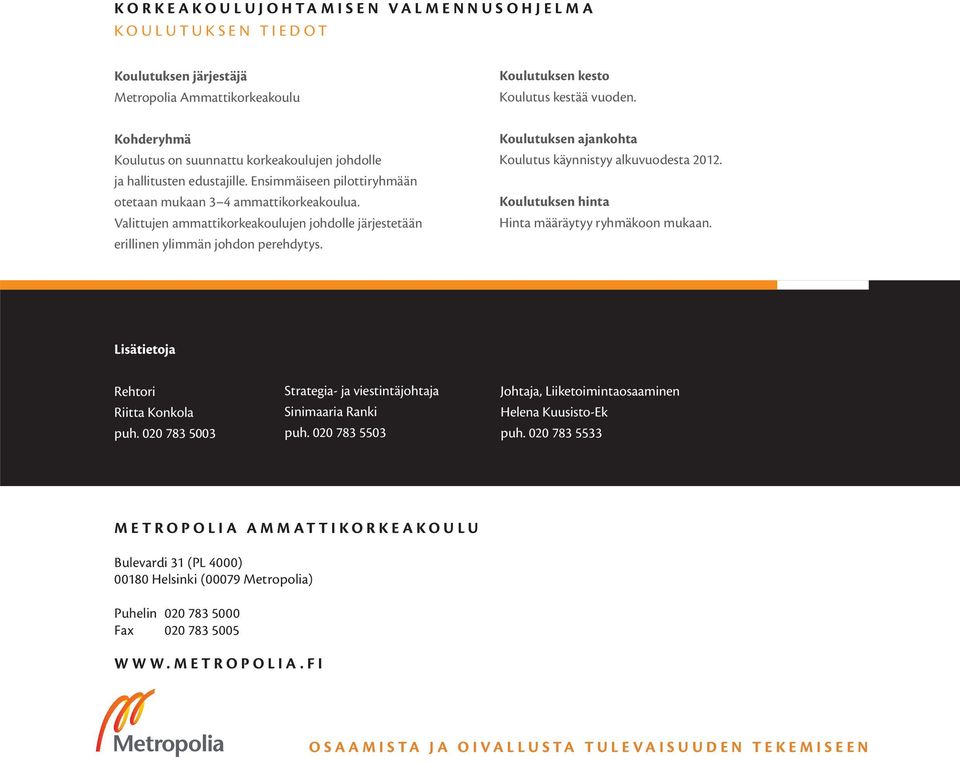 KORKEAKOULUJOHTAMISEN VALMENNUSOHJELMA
KOULUTUKSEN TIEDOT

Koulutuksen järjestäjä
Metropolia Ammattikorkeakoulu

Kohderyhmä
Koulutus on suunnattu korkeakoulujen johdolle ja hallitusten edustajille. Ensimmäiseen pilottiryhmään otetaan mukaan 3–4 ammattikorkeakoulua. Valittujen ammattikorkeakoulujen johdolle järjestetään erillinen ylimmän johdon perehdytys.

Koulutuksen kesto
Koulutus kestää vuoden.

Koulutuksen ajankohta
Koulutus käynnistyy alkuvuodesta 2012.

Koulutuksen hinta
Hinta määräytyy ryhmäkoon mukaan.

Lisätietoja

Rehtori
Riitta Konkola
puh. 020 783 5003

Strategia- ja viestintäjohtaja
Sinimaaria Ranki
puh. 020 783 5503

Johtaja, Liiketoimintaosaaminen
Helena Kuusisto-Ek
puh. 020 783 5533

METROPOLIA AMMATTIKORKEAKOULU

Bulevardi 31 (PL 4000)
00180 Helsinki (00079 Metropolia)

Puhelin 020 783 5000
Fax 020 783 5005

WWW.METROPOLIA.FI

Metropolia

OSAAMISTA JA OIVALLUSTA TULEVAISUUDEN TEKEMISEEN